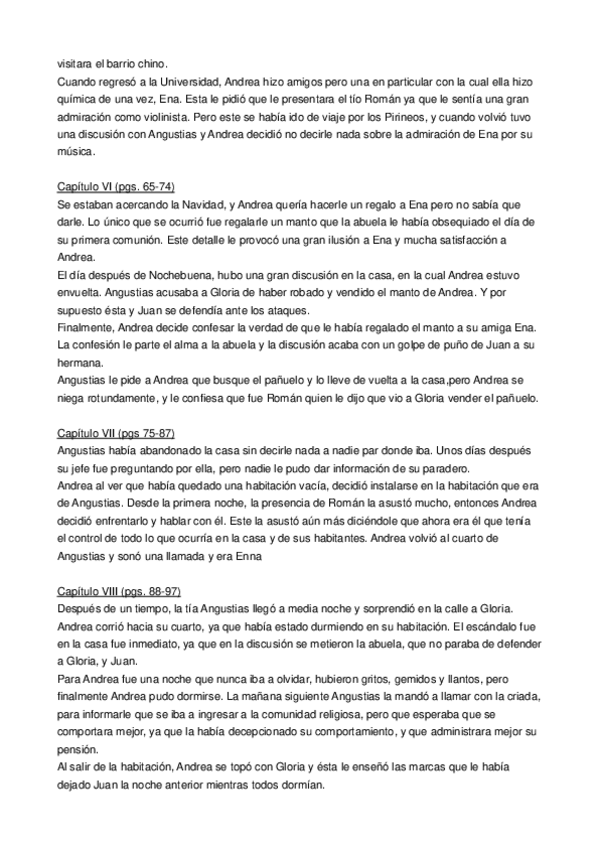 visitara el barrio chino.
Cuando regresó a la Universidad, Andrea hizo amigos pero una en particular con la cual ella hizo química de una vez, Ena. Esta le pidió que le presentara el tío Román ya que le sentía una gran admiración como violinista. Pero este se había ido de viaje por los Pirineos, y cuando volvió tuvo una discusión con Angustias y Andrea decidió no decirle nada sobre la admiración de Ena por su música.

Capítulo VI (pgs. 65-74)
Se estaban acercando la Navidad, y Andrea quería hacerle un regalo a Ena pero no sabía que darle. Lo único que se ocurrió fue regalarle un manto que la abuela le había obsequiado el día de su primera comunión. Este detalle le provocó una gran ilusión a Ena y mucha satisfacción a Andrea.
El día después de Nochebuena, hubo una gran discusión en la casa, en la cual Andrea estuvo envuelta. Angustias acusaba a Gloria de haber robado y vendido el manto de Andrea. Y por supuesto ésta y Juan se defendía ante los ataques.
Finalmente, Andrea decide confesar la verdad de que le había regalado el manto a su amiga Ena. La confesión le parte el alma a la abuela y la discusión acaba con un golpe de puño de Juan a su hermana.
Angustias le pide a Andrea que busque el pañuelo y lo lleve de vuelta a la casa,pero Andrea se niega rotundamente, y le confiesa que fue Román quien le dijo que vio a Gloria vender el pañuelo.

Capítulo VII (pgs 75-87)
Angustias había abandonado la casa sin decirle nada a nadie par donde iba. Unos días después su jefe fue preguntando por ella, pero nadie le pudo dar información de su paradero.
Andrea al ver que había quedado una habitación vacía, decidió instalarse en la habitación que era de Angustias. Desde la primera noche, la presencia de Román la asustó mucho, entonces Andrea decidió enfrentarlo y hablar con él. Este la asustó aún más diciéndole que ahora era él que tenía el control de todo lo que ocurría en la casa y de sus habitantes. Andrea volvió al cuarto de Angustias y sonó una llamada y era Enna

Capítulo VIII (pgs. 88-97)
Después de un tiempo, la tía Angustias llegó a media noche y sorprendió en la calle a Gloria. Andrea corrió hacia su cuarto, ya que había estado durmiendo en su habitación. El escándalo fue en la casa fue inmediato, ya que en la discusión se metieron la abuela, que no paraba de defender a Gloria, y Juan.
Para Andrea fue una noche que nunca iba a olvidar, hubieron gritos, gemidos y llantos, pero finalmente Andrea pudo dormirse. La mañana siguiente Angustias la mandó a llamar con la criada, para informarle que se iba a ingresar a la comunidad religiosa, pero que esperaba que se comportara mejor, ya que la había decepcionado su comportamiento, y que administrara mejor su pensión.
Al salir de la habitación, Andrea se topó con Gloria y ésta le enseñó las marcas que le había dejado Juan la noche anterior mientras todos dormían.